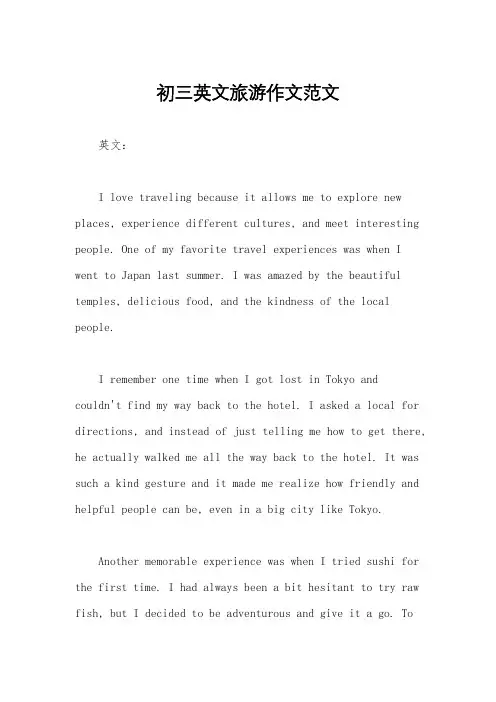 初三英文旅游作文范文

英文：

I love traveling because it allows me to explore new places, experience different cultures, and meet interesting people. One of my favorite travel experiences was when I went to Japan last summer. I was amazed by the beautiful temples, delicious food, and the kindness of the local people.

I remember one time when I got lost in Tokyo and couldn't find my way back to the hotel. I asked a local for directions, and instead of just telling me how to get there, he actually walked me all the way back to the hotel. It was such a kind gesture and it made me realize how friendly and helpful people can be, even in a big city like Tokyo.

Another memorable experience was when I tried sushi for the first time. I had always been a bit hesitant to try raw fish, but I decided to be adventurous and give it a go. To